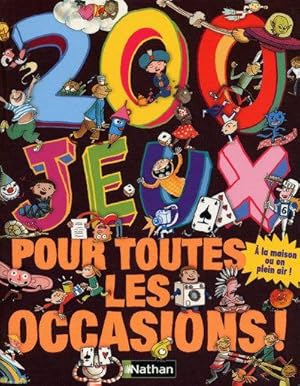 200 JEUX

POUR TOUTES LES OCCASIONS !

À la maison ou en plein air !

6

Nathan